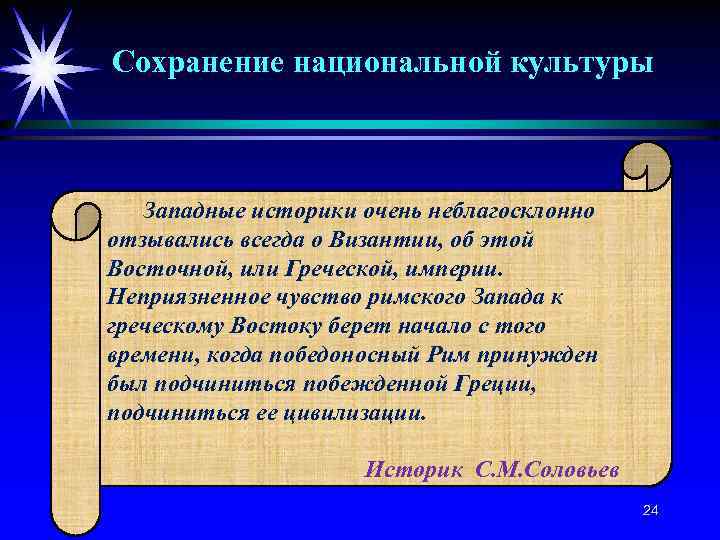 Сохранение национальной культуры

Западные историки очень неблагосклонно отзывались всегда о Византии, об этой Восточной, или Греческой, империи. Неприязненное чувство римского Запада к греческому Востоку берет начало с того времени, когда победоносный Рим принужден был подчиниться побежденной Греции, подчиниться ее цивилизации.

Историк С.М.Соловьев

24